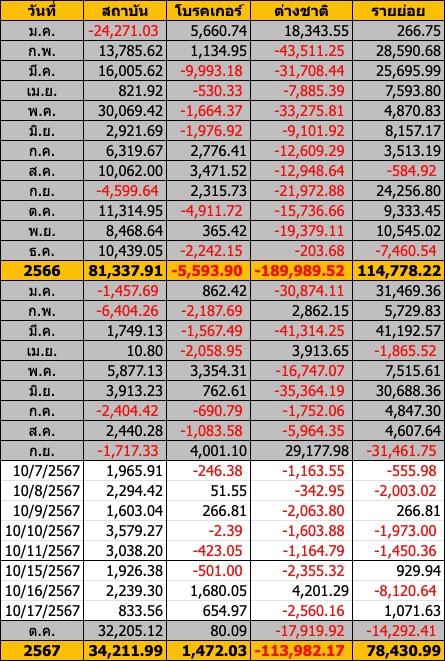 | วันที่ | สถาบัน | โบรคเกอร์ | ต่างชาติ | รายย่อย |
|---|---|---|---|---|
| ม.ค. | -24,271.03 | 5,660.74 | 18,343.55 | 266.75 |
| ก.พ. | 13,785.62 | 1,134.95 | -43,511.25 | 28,590.68 |
| มี.ค. | 16,005.62 | -9,993.18 | -31,708.44 | 25,695.99 |
| เม.ย. | 821.92 | -530.33 | -7,885.39 | 7,593.80 |
| พ.ค. | 30,069.42 | -1,664.37 | -33,275.81 | 4,870.83 |
| มิ.ย. | 2,921.69 | -1,976.92 | -9,101.92 | 8,157.17 |
| ก.ค. | 6,319.67 | 2,776.41 | -12,609.29 | 3,513.19 |
| ส.ค. | 10,062.00 | 3,471.52 | -12,948.64 | -584.92 |
| ก.ย. | -4,599.64 | 2,315.73 | -21,972.88 | 24,256.80 |
| ต.ค. | 11,314.95 | -4,911.72 | -15,736.66 | 9,333.45 |
| พ.ย. | 8,468.64 | 365.42 | -19,379.11 | 10,545.02 |
| ธ.ค. | 10,439.05 | -2,242.15 | -203.68 | -7,460.54 |
| 2566 | 81,337.91 | -5,593.90 | -189,989.52 | 114,778.22 |
| ม.ค. | -1,457.69 | 862.42 | -30,874.11 | 31,469.36 |
| ก.พ. | -6,404.26 | -2,187.69 | 2,862.15 | 5,729.83 |
| มี.ค. | 1,749.13 | -1,567.49 | -41,314.25 | 41,192.57 |
| เม.ย. | 10.80 | -2,058.95 | 3,913.65 | -1,865.52 |
| พ.ค. | 5,877.13 | 3,354.31 | -16,747.07 | 7,515.61 |
| มิ.ย. | 3,913.23 | 762.61 | -35,364.19 | 30,688.36 |
| ก.ค. | -2,404.42 | -690.79 | -1,752.06 | 4,847.30 |
| ส.ค. | 2,440.28 | -1,083.58 | -5,964.35 | 4,607.64 |
| ก.ย. | -1,717.33 | 4,001.10 | 29,177.98 | -31,461.75 |
| 10/7/2567 | 1,965.91 | -246.38 | -1,163.55 | -555.98 |
| 10/8/2567 | 2,294.42 | 51.55 | -342.95 | -2,003.02 |
| 10/9/2567 | 1,603.04 | 266.81 | -2,063.80 | 266.81 |
| 10/10/2567 | 3,579.27 | -2.39 | -1,603.88 | -1,973.00 |
| 10/11/2567 | 3,038.20 | -423.05 | -1,164.79 | -1,450.36 |
| 10/15/2567 | 1,926.38 | -501.00 | -2,355.32 | 929.94 |
| 10/16/2567 | 2,239.30 | 1,680.05 | 4,201.29 | -8,120.64 |
| 10/17/2567 | 833.56 | 654.97 | -2,560.16 | 1,071.63 |
| ต.ค. | 32,205.12 | 80.09 | -17,919.92 | -14,292.41 |
| 2567 | 34,211.99 | 1,472.03 | -113,982.17 | 78,430.99 |